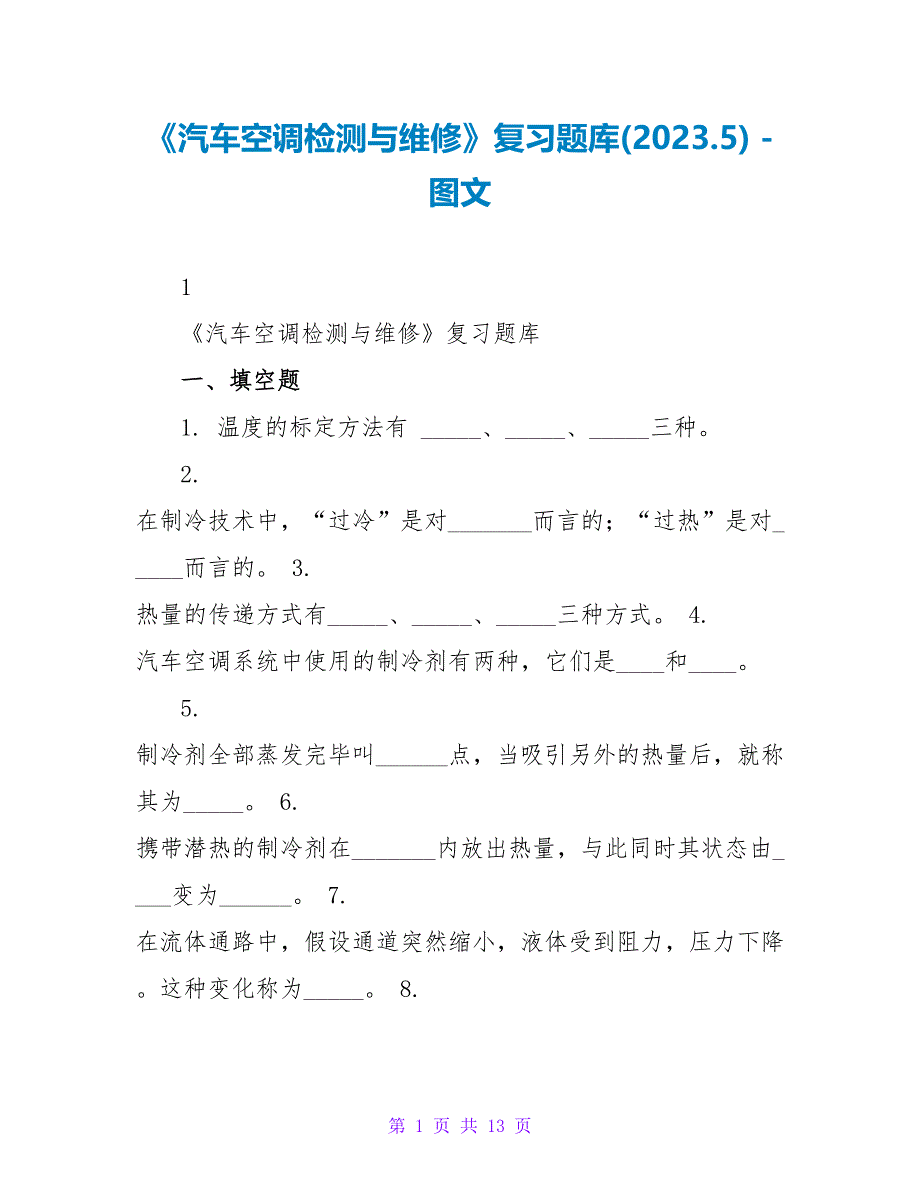 《汽车空调检测与维修》复习题库(2023.5) - 图文

1

《汽车空调检测与维修》复习题库

一、填空题

1. 温度的标定方法有 _____、_____、_____三种。

2.

在制冷技术中，“过冷”是对_______而言的；“过热”是对_____而言的。 3.

热量的传递方式有_____、_____、_____三种方式。 4.

汽车空调系统中使用的制冷剂有两种，它们是____和____。

5.

制冷剂全部蒸发完毕叫______点，当吸引另外的热量后，就称其为_____。 6.

携带潜热的制冷剂在_______内放出热量，与此同时其状态由____变为______。 7.

在流体通路中，假设通道突然缩小，液体受到阻力，压力下降。这种变化称为_____。 8.

第 1 页 共 13 页